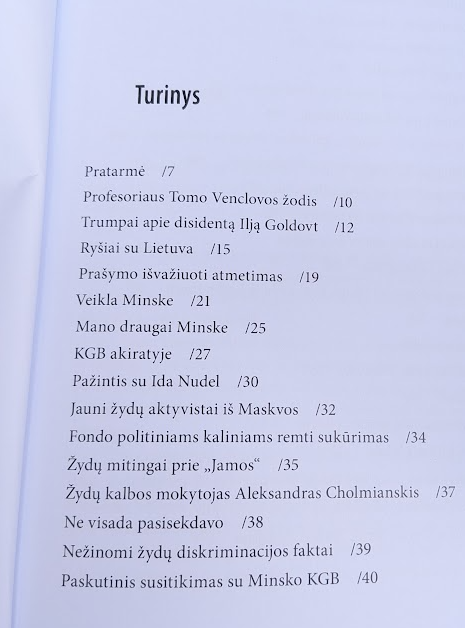 Turinys

Pratarmė /7
Profesoriaus Tomo Venclovos žodis /10
Trumpai apie disidentą Ilją Goldovt /12
Ryšiai su Lietuva /15
Prašymo išvažiuoti atmetimas /19
Veikla Minske /21
Mano draugai Minske /25
KGB akiratyje /27
Pažintis su Ida Nudel /30
Jauni žydų aktyvistai iš Maskvos /32
Fondo politiniams kaliniams remti sukūrimas /34
Žydų mitingai prie „Jamos“ /35
Žydų kalbos mokytojas Aleksandras Cholmianskis /37
Ne visada pasisekdavo /38
Nežinomi žydų diskriminacijos faktai /39
Paskutinis susitikimas su Minsko KGB /40